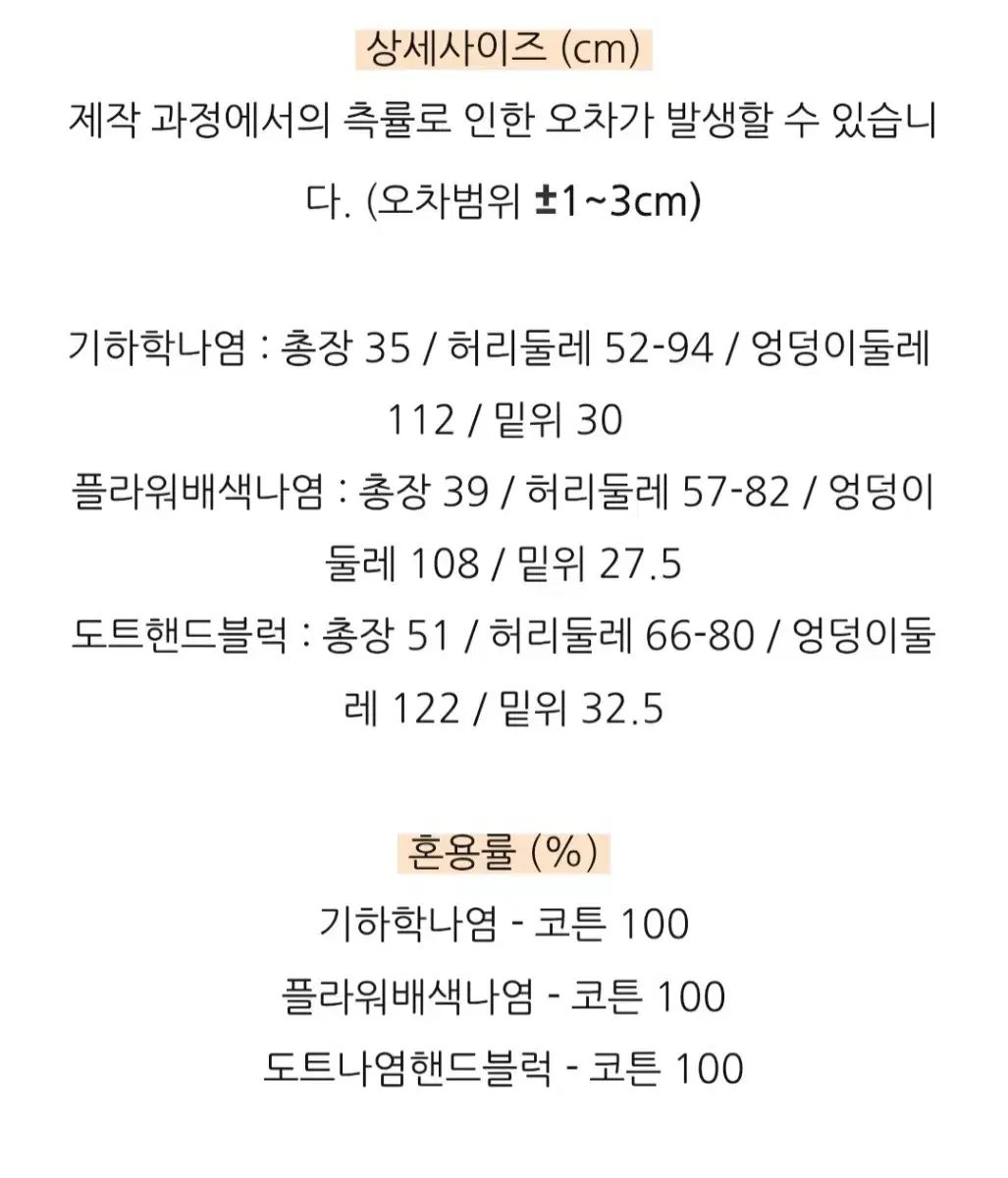 상세사이즈 (cm)

제작 과정에서의 측률로 인한 오차가 발생할 수 있습니다. (오차범위 ±1~3cm)

기하학나염 : 총장 35 / 허리둘레 52-94 / 엉덩이둘레 112 / 밑위 30

플라워배색나염 : 총장 39 / 허리둘레 57-82 / 엉덩이둘레 108 / 밑위 27.5

도트핸드블럭 : 총장 51 / 허리둘레 66-80 / 엉덩이둘레 122 / 밑위 32.5

혼용률 (%)

기하학나염 - 코튼 100

플라워배색나염 - 코튼 100

도트나염핸드블럭 - 코튼 100